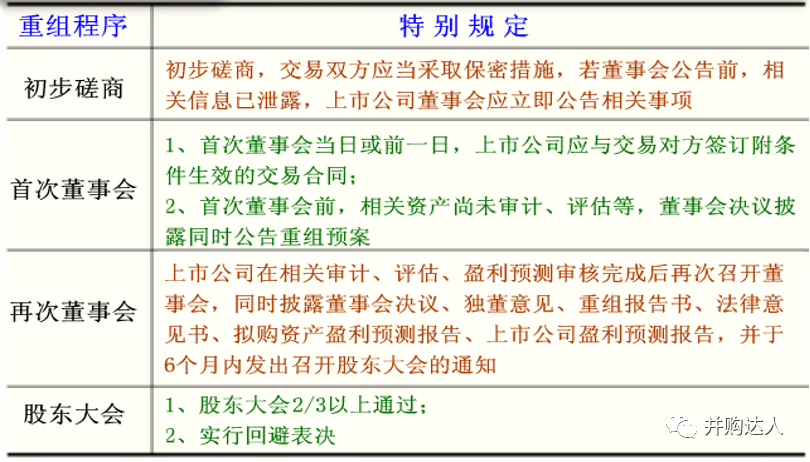 | 重组程序 | 特 别 规 定 |
|---|---|
| 初步磋商 | 初步磋商，交易双方应当采取保密措施，若董事会公告前，相关信息已泄露，上市公司董事会应立即公告相关事项 |
| 首次董事会 | 1、首次董事会当日或前一日，上市公司应与交易对方签订附条件生效的交易合同；<br>2、首次董事会前，相关资产尚未审计、评估等，董事会决议披露同时公告重组预案 |
| 再次董事会 | 上市公司在相关审计、评估、盈利预测审核完成后再次召开董事会，同时披露董事会决议、独董意见、重组报告书、法律意见书、拟购资产盈利预测报告、上市公司盈利预测报告，并于6个月内发出召开股东大会的通知 |
| 股东大会 | 1、股东大会2/3以上通过；<br>2、实行回避表决 |

并购达人